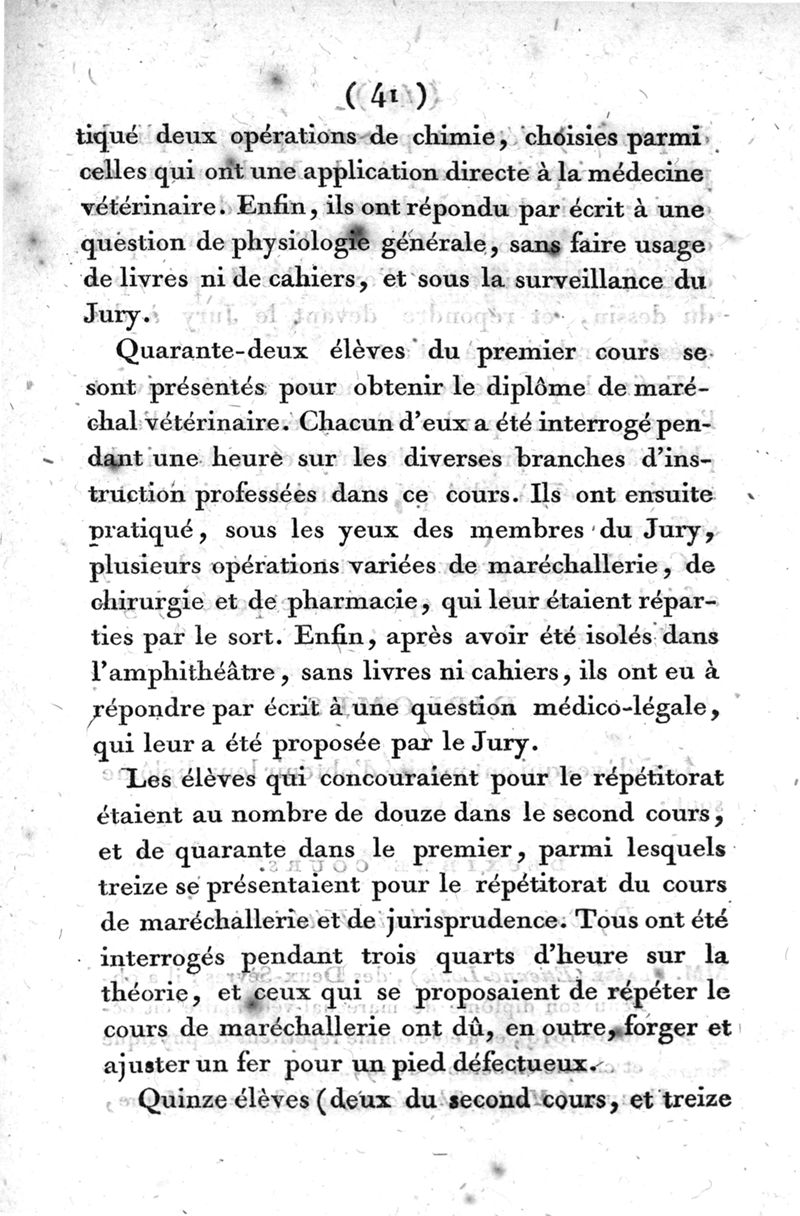 ( 41 )

tiqué deux opérations de chimie, choisies parmi celles qui ont une application directe à la médecine vétérinaire. Enfin, ils ont répondu par écrit à une question de physiologie générale, sans faire usage de livres ni de cahiers, et sous la surveillance du Jury.

Quarante-deux élèves du premier cours se sont présentés pour obtenir le diplôme de maréchal vétérinaire. Chacun d'eux a été interrogé pendant une heure sur les diverses branches d'instruction professées dans ce cours. Ils ont ensuite pratiqué, sous les yeux des membres du Jury, plusieurs opérations variées de maréchallerie, de chirurgie et de pharmacie, qui leur étaient réparties par le sort. Enfin, après avoir été isolés dans l'amphithéâtre, sans livres ni cahiers, ils ont eu à répondre par écrit à une question médico-légale, qui leur a été proposée par le Jury.

Les élèves qui concouraient pour le répétitorat étaient au nombre de douze dans le second cours, et de quarante dans le premier, parmi lesquels treize se présentaient pour le répétitorat du cours de maréchallerie et de jurisprudence. Tous ont été interrogés pendant trois quarts d'heure sur la théorie, et ceux qui se proposaient de répéter le cours de maréchallerie ont dû, en outre, forger et ajuster un fer pour un pied défectueux.

Quinze élèves (deux du second cours, et treize